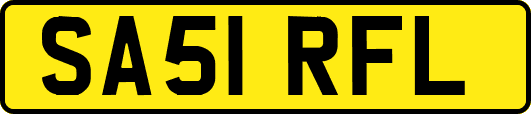 SA51 RFL